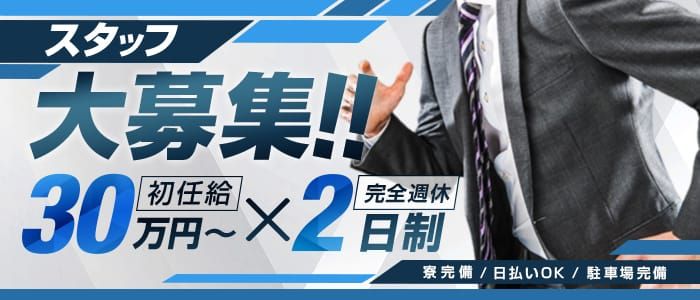 スタッフ

大募集!!

初任給
30万円～ × 完全週休
2日制

寮完備 / 日払いOK / 駐車場完備